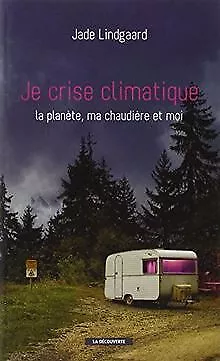 Jade Lindgaard

Je crise climatique

la planète, ma chaudière et moi

LA DÉCOUVERTE